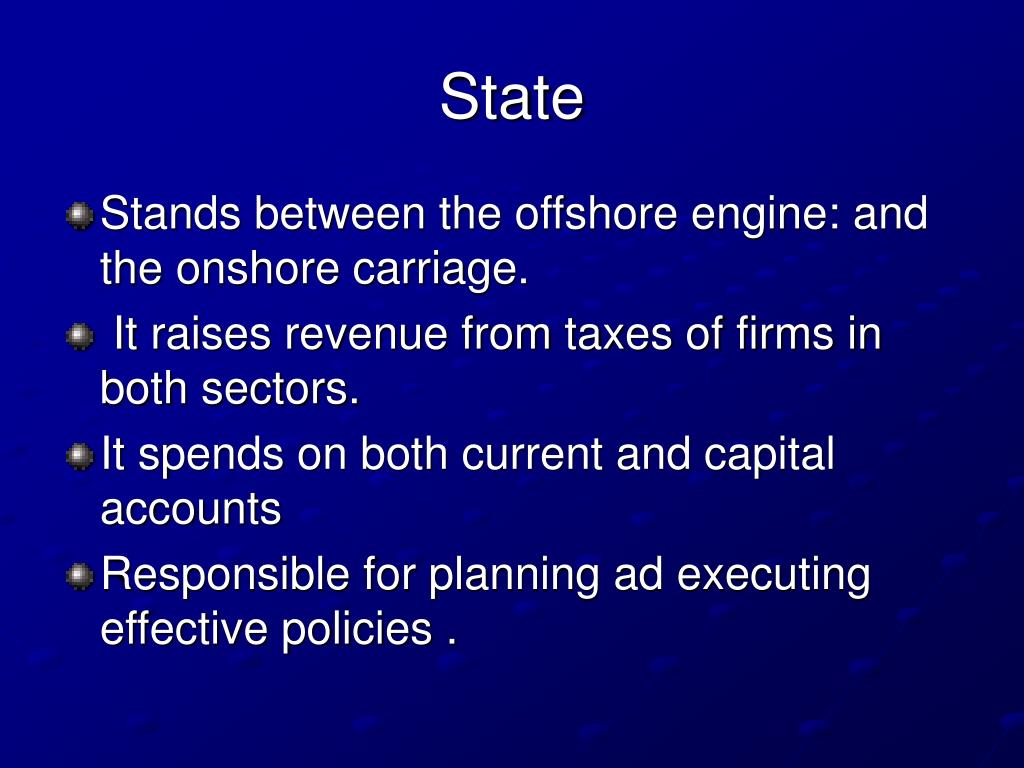 State

Stands between the offshore engine: and the onshore carriage.

It raises revenue from taxes of firms in both sectors.

It spends on both current and capital accounts

Responsible for planning ad executing effective policies .